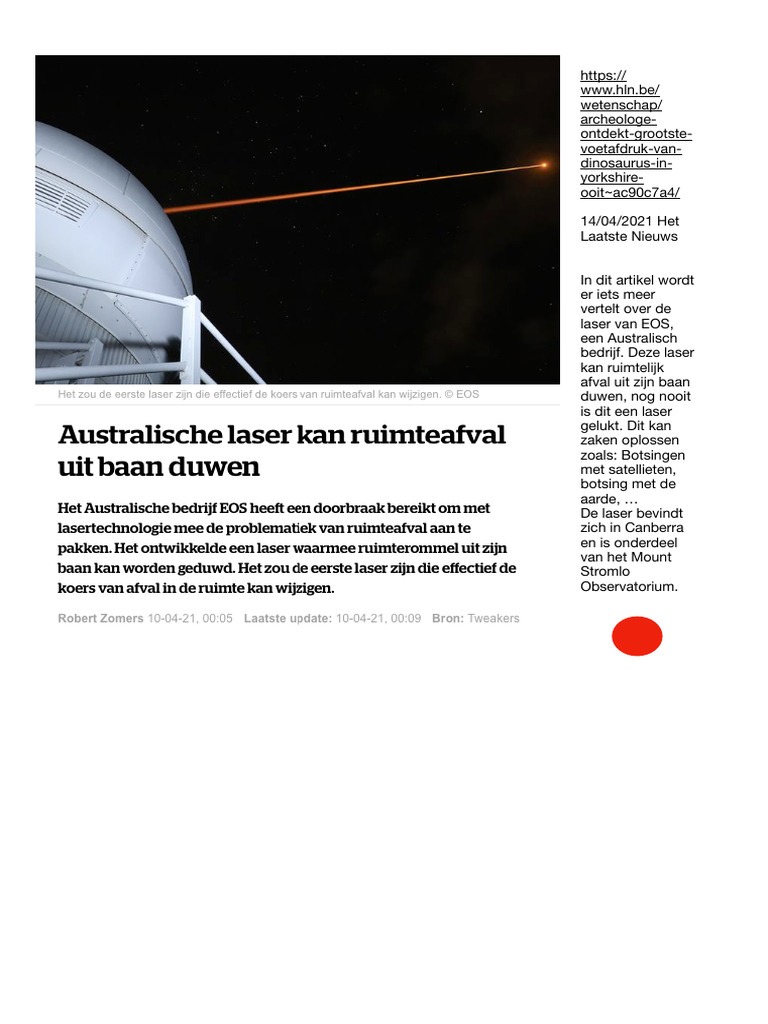 Het zou de eerste laser zijn die effectief de koers van ruimteafval kan wijzigen. © EOS

Australische laser kan ruimteafval uit baan duwen

Het Australische bedrijf EOS heeft een doorbraak bereikt om met lasertechnologie mee de problematiek van ruimteafval aan te pakken. Het ontwikkelde een laser waarmee ruimterommel uit zijn baan kan worden geduwd. Het zou de eerste laser zijn die effectief de koers van afval in de ruimte kan wijzigen.

Robert Zomers 10-04-21, 00:05 Laatste update: 10-04-21, 00:09 Bron: Tweakers

https://www.hln.be/wetenschap/archeologe-ontdekt-grootste-voetafdruk-van-dinosaurus-in-yorkshire-ooit~ac90c7a4/

14/04/2021 Het Laatste Nieuws

In dit artikel wordt er iets meer vertelt over de laser van EOS, een Australisch bedrijf. Deze laser kan ruimtelijk afval uit zijn baan duwen, nog nooit is dit een laser gelukt. Dit kan zaken oplossen zoals: Botsingen met satellieten, botsing met de aarde, …
De laser bevindt zich in Canberra en is onderdeel van het Mount Stromlo Observatorium.